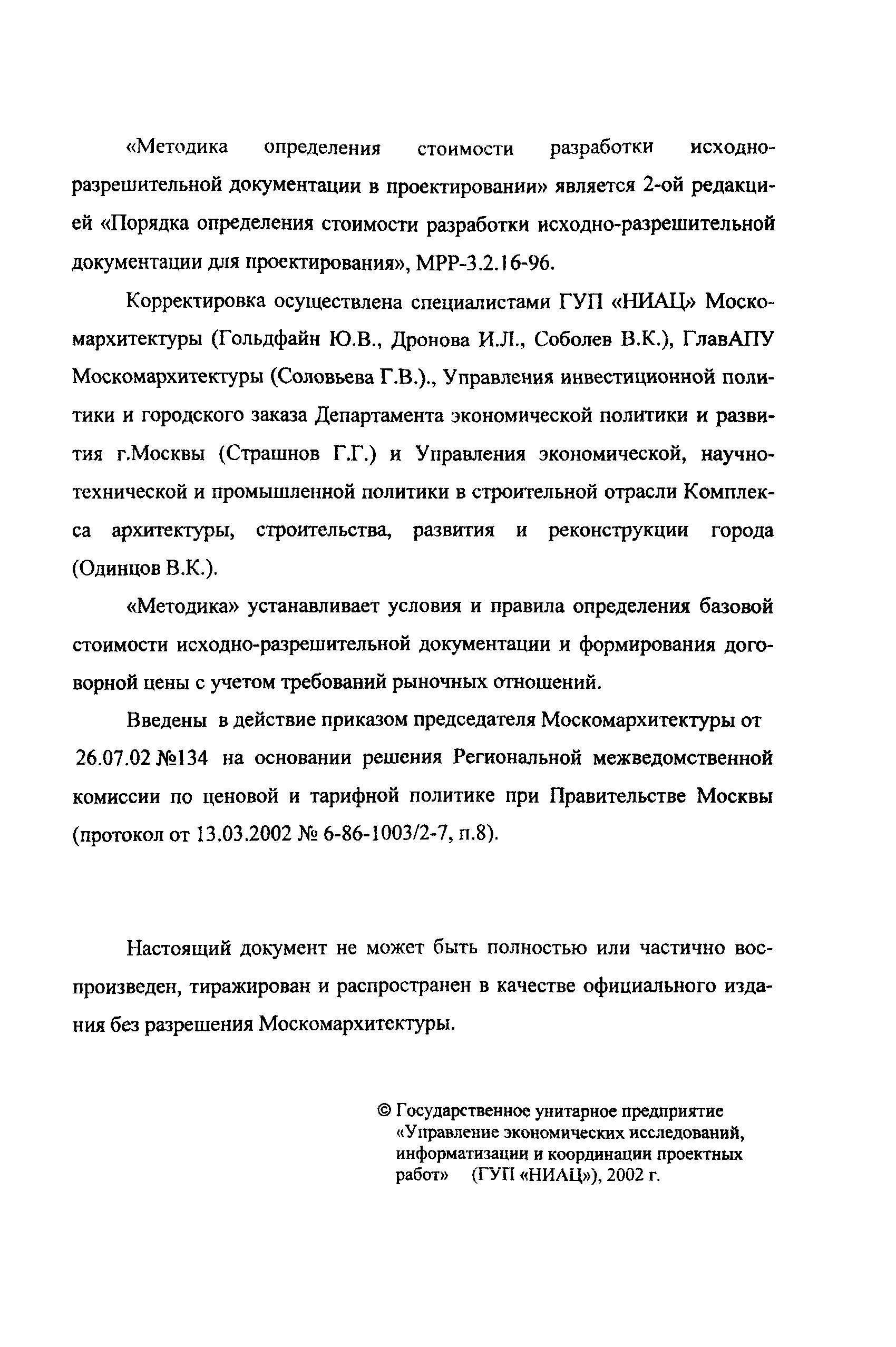 «Методика определения стоимости разработки исходно-разрешительной документации в проектировании» является 2-ой редакцией «Порядка определения стоимости разработки исходно-разрешительной документации для проектирования», МРР-3.2.16-96.

Корректировка осуществлена специалистами ГУП «НИАЦ» Москомархитектуры (Гольдфайн Ю.В., Дронова И.Л., Соболев В.К.), ГлавАПУ Москомархитектуры (Соловьева Г.В.)., Управления инвестиционной политики и городского заказа Департамента экономической политики и развития г.Москвы (Страшнов Г.Г.) и Управления экономической, научно-технической и промышленной политики в строительной отрасли Комплекса архитектуры, строительства, развития и реконструкции города (Одинцов В.К.).

«Методика» устанавливает условия и правила определения базовой стоимости исходно-разрешительной документации и формирования договорной цены с учетом требований рыночных отношений.

Введены в действие приказом председателя Москомархитектуры от 26.07.02 №134 на основании решения Региональной межведомственной комиссии по ценовой и тарифной политике при Правительстве Москвы (протокол от 13.03.2002 № 6-86-1003/2-7, п.8).

Настоящий документ не может быть полностью или частично воспроизведен, тиражирован и распространен в качестве официального издания без разрешения Москомархитектуры.

© Государственное унитарное предприятие «Управление экономических исследований, информатизации и координации проектных работ» (ГУП «НИАЦ»), 2002 г.